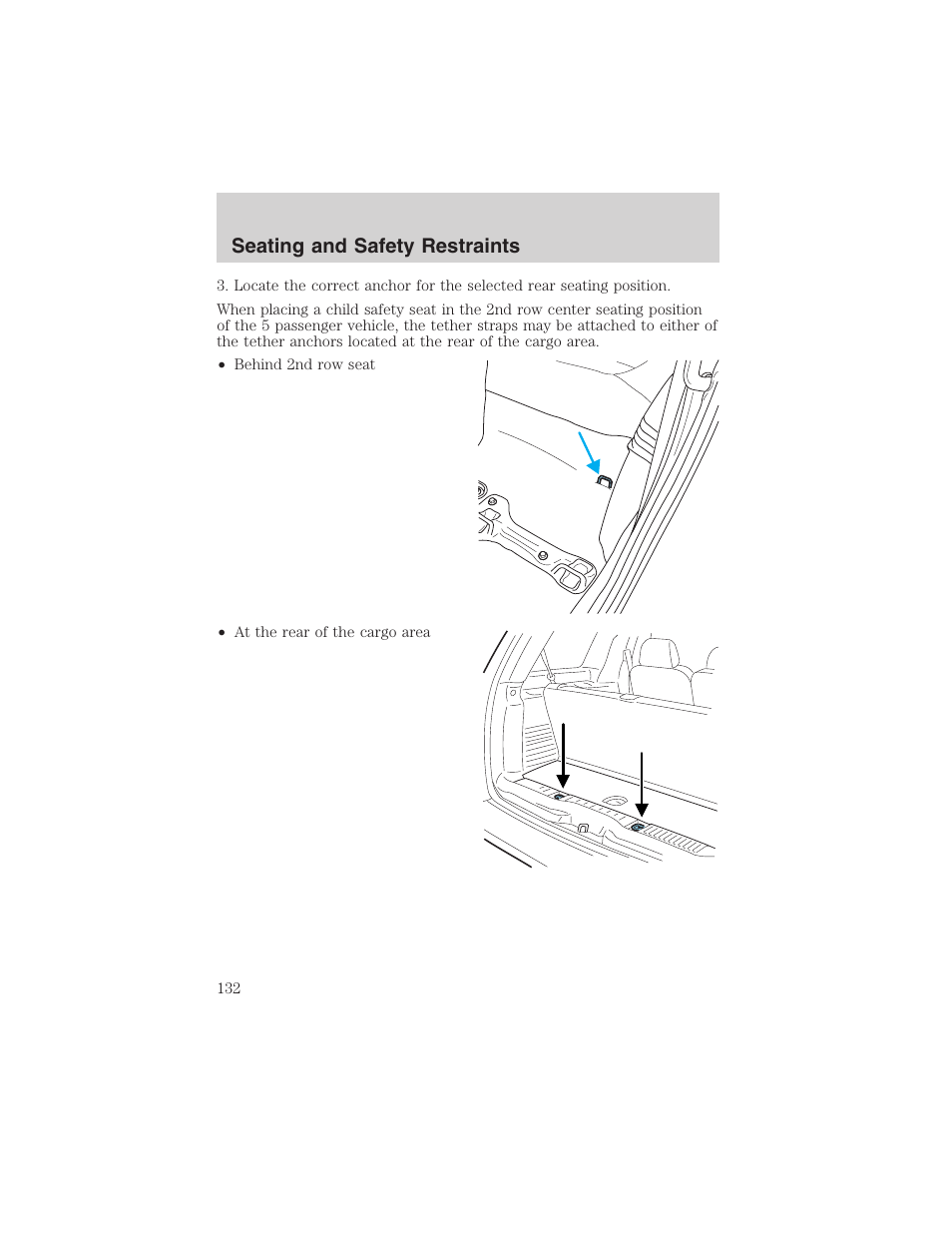 Seating and Safety Restraints

3. Locate the correct anchor for the selected rear seating position.

When placing a child safety seat in the 2nd row center seating position of the 5 passenger vehicle, the tether straps may be attached to either of the tether anchors located at the rear of the cargo area.

• Behind 2nd row seat

• At the rear of the cargo area

132